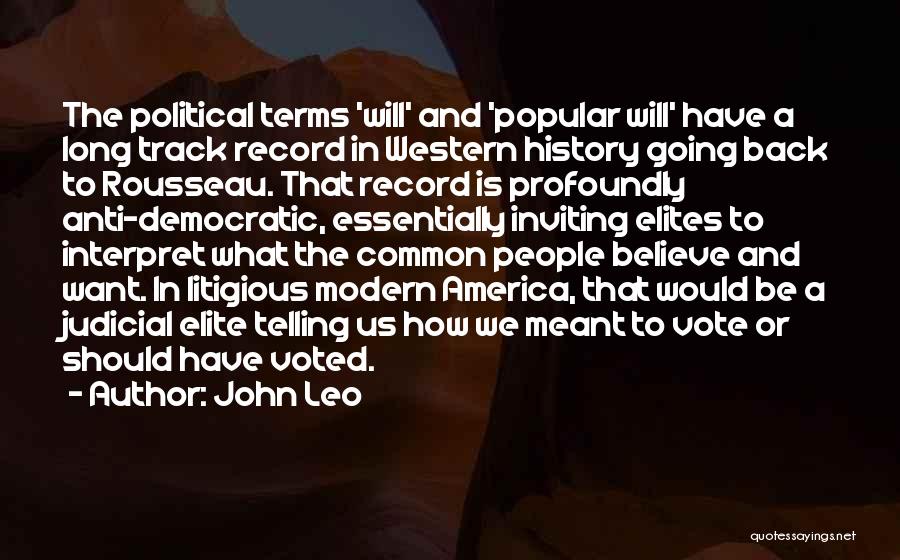 The political terms 'will' and 'popular will' have a long track record in Western history going back to Rousseau. That record is profoundly anti-democratic, essentially inviting elites to interpret what the common people believe and want. In litigious modern America, that would be a judicial elite telling us how we meant to vote or should have voted.

- Author: John Leo

quotessayings.net